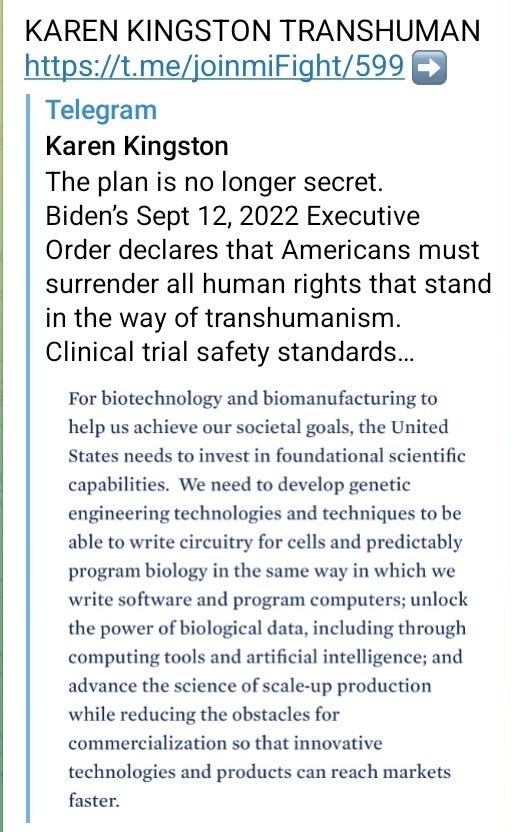 KAREN KINGSTON TRANSHUMAN
https://t.me/joinmiFight/599 ➡️

Telegram
Karen Kingston
The plan is no longer secret. Biden's Sept 12, 2022 Executive Order declares that Americans must surrender all human rights that stand in the way of transhumanism. Clinical trial safety standards...

For biotechnology and biomanufacturing to help us achieve our societal goals, the United States needs to invest in foundational scientific capabilities. We need to develop genetic engineering technologies and techniques to be able to write circuitry for cells and predictably program biology in the same way in which we write software and program computers; unlock the power of biological data, including through computing tools and artificial intelligence; and advance the science of scale-up production while reducing the obstacles for commercialization so that innovative technologies and products can reach markets faster.